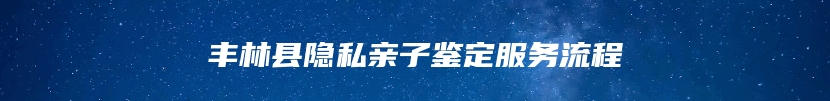 丰林县隐私亲子鉴定服务流程